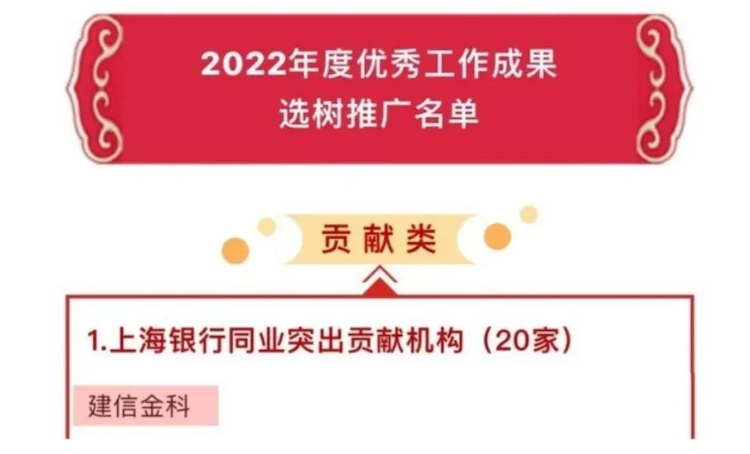 2022年度优秀工作成果
选树推广名单

贡献类

1.上海银行同业突出贡献机构（20家）

建信金科